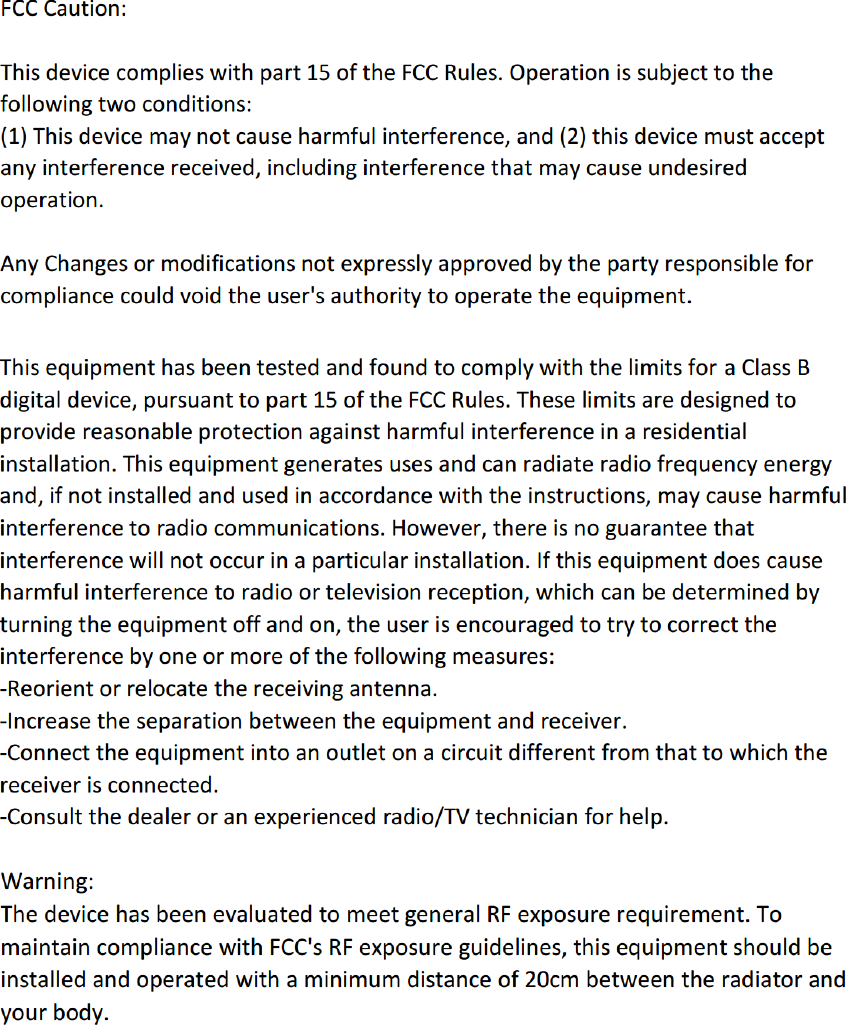 FCC Caution:

This device complies with part 15 of the FCC Rules. Operation is subject to the following two conditions:
(1) This device may not cause harmful interference, and (2) this device must accept any interference received, including interference that may cause undesired operation.

Any Changes or modifications not expressly approved by the party responsible for compliance could void the user's authority to operate the equipment.

This equipment has been tested and found to comply with the limits for a Class B digital device, pursuant to part 15 of the FCC Rules. These limits are designed to provide reasonable protection against harmful interference in a residential installation. This equipment generates uses and can radiate radio frequency energy and, if not installed and used in accordance with the instructions, may cause harmful interference to radio communications. However, there is no guarantee that interference will not occur in a particular installation. If this equipment does cause harmful interference to radio or television reception, which can be determined by turning the equipment off and on, the user is encouraged to try to correct the interference by one or more of the following measures:
-Reorient or relocate the receiving antenna.
-Increase the separation between the equipment and receiver.
-Connect the equipment into an outlet on a circuit different from that to which the receiver is connected.
-Consult the dealer or an experienced radio/TV technician for help.

Warning:
The device has been evaluated to meet general RF exposure requirement. To maintain compliance with FCC's RF exposure guidelines, this equipment should be installed and operated with a minimum distance of 20cm between the radiator and your body.